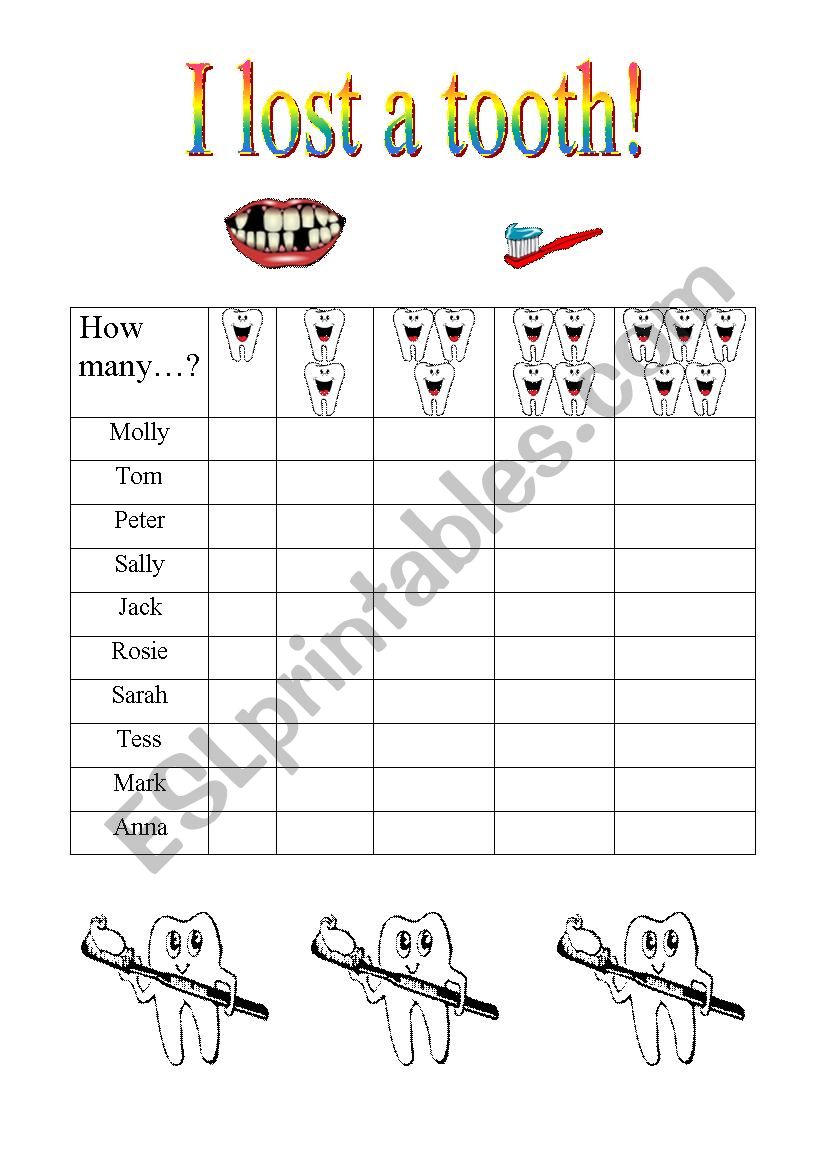 I lost a tooth!

| How many…? | | | | | |
|---|---|---|---|---|---|
| Molly | | | | | |
| Tom | | | | | |
| Peter | | | | | |
| Sally | | | | | |
| Jack | | | | | |
| Rosie | | | | | |
| Sarah | | | | | |
| Tess | | | | | |
| Mark | | | | | |
| Anna | | | | | |

ESLprintables.com